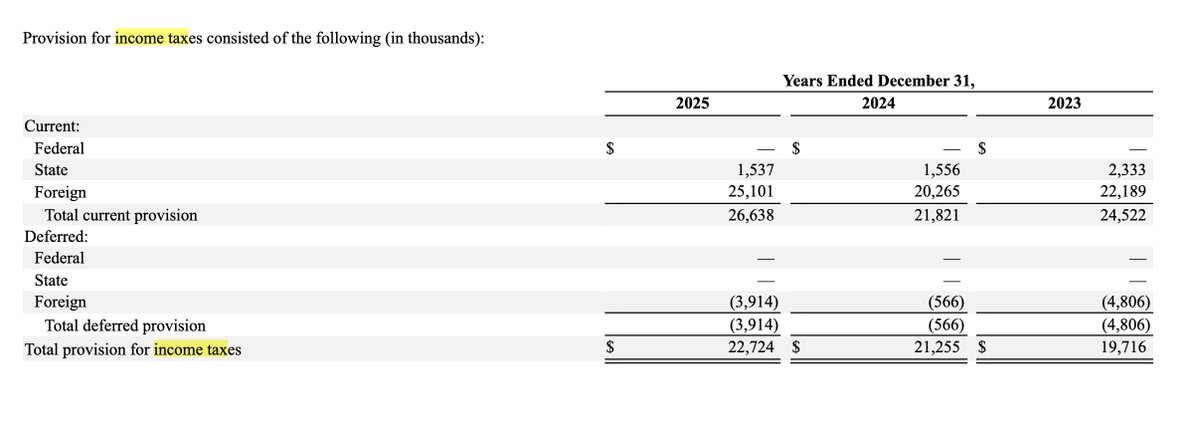 Provision for income taxes consisted of the following (in thousands):

| | Years Ended December 31, | | |
|---|---|---|---|
| | 2025 | 2024 | 2023 |
| Current: | | | |
| Federal | $ — | $ — | $ — |
| State | 1,537 | 1,556 | 2,333 |
| Foreign | 25,101 | 20,265 | 22,189 |
| Total current provision | 26,638 | 21,821 | 24,522 |
| Deferred: | | | |
| Federal | — | — | — |
| State | — | — | — |
| Foreign | (3,914) | (566) | (4,806) |
| Total deferred provision | (3,914) | (566) | (4,806) |
| Total provision for income taxes | $ 22,724 | $ 21,255 | $ 19,716 |